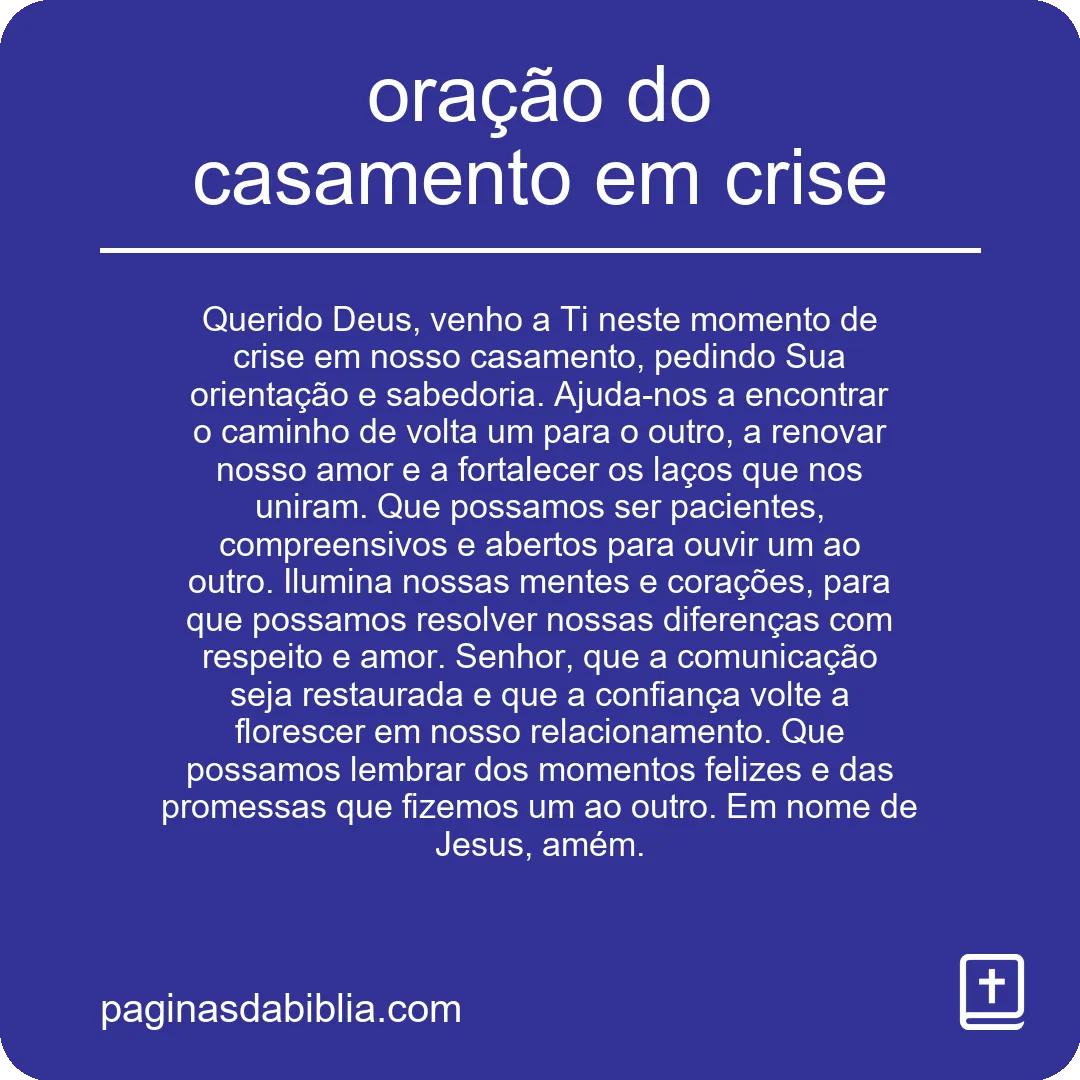 oração do casamento em crise

Querido Deus, venho a Ti neste momento de crise em nosso casamento, pedindo Sua orientação e sabedoria. Ajuda-nos a encontrar o caminho de volta um para o outro, a renovar nosso amor e a fortalecer os laços que nos uniram. Que possamos ser pacientes, compreensivos e abertos para ouvir um ao outro. Ilumina nossas mentes e corações, para que possamos resolver nossas diferenças com respeito e amor. Senhor, que a comunicação seja restaurada e que a confiança volte a florescer em nosso relacionamento. Que possamos lembrar dos momentos felizes e das promessas que fizemos um ao outro. Em nome de Jesus, amém.

paginasdabiblia.com